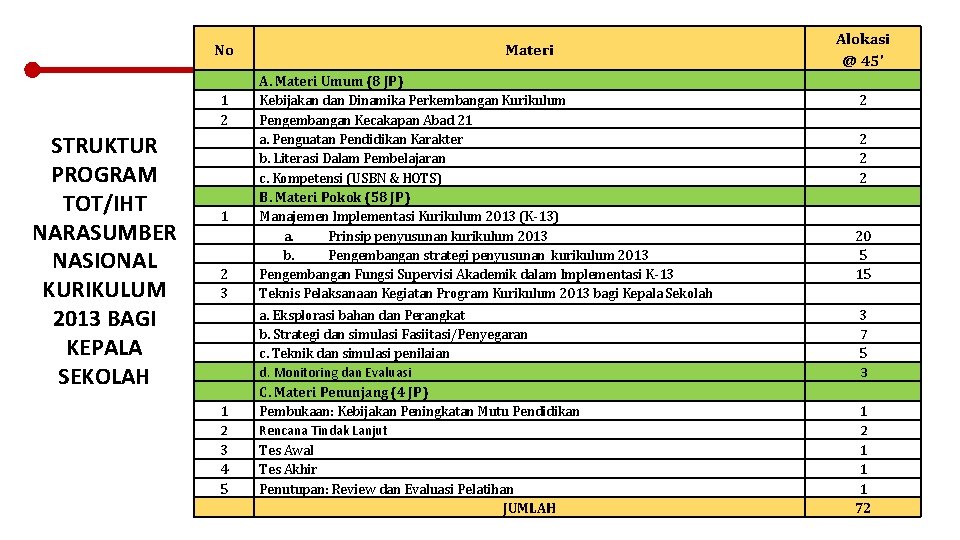 STRUKTUR PROGRAM TOT/IHT NARASUMBER NASIONAL KURIKULUM 2013 BAGI KEPALA SEKOLAH

| No | Materi | Alokasi @ 45' |
|---|---|---|
| | A. Materi Umum (8 JP) | |
| 1 | Kebijakan dan Dinamika Perkembangan Kurikulum | 2 |
| 2 | Pengembangan Kecakapan Abad 21 | |
| | a. Penguatan Pendidikan Karakter | 2 |
| | b. Literasi Dalam Pembelajaran | 2 |
| | c. Kompetensi (USBN & HOTS) | 2 |
| | B. Materi Pokok (58 JP) | |
| 1 | Manajemen Implementasi Kurikulum 2013 (K-13) | |
| | a. Prinsip penyusunan kurikulum 2013 | 20 |
| | b. Pengembangan strategi penyusunan kurikulum 2013 | 5 |
| 2 | Pengembangan Fungsi Supervisi Akademik dalam Implementasi K-13 | 15 |
| 3 | Teknis Pelaksanaan Kegiatan Program Kurikulum 2013 bagi Kepala Sekolah | |
| | a. Eksplorasi bahan dan Perangkat | 3 |
| | b. Strategi dan simulasi Fasiitasi/Penyegaran | 7 |
| | c. Teknik dan simulasi penilaian | 5 |
| | d. Monitoring dan Evaluasi | 3 |
| | C. Materi Penunjang (4 JP) | |
| 1 | Pembukaan: Kebijakan Peningkatan Mutu Pendidikan | 1 |
| 2 | Rencana Tindak Lanjut | 2 |
| 3 | Tes Awal | 1 |
| 4 | Tes Akhir | 1 |
| 5 | Penutupan: Review dan Evaluasi Pelatihan | 1 |
| | JUMLAH | 72 |